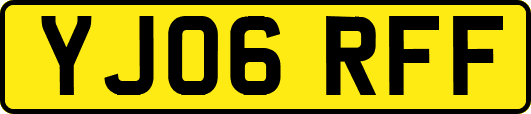 YJ06 RFF